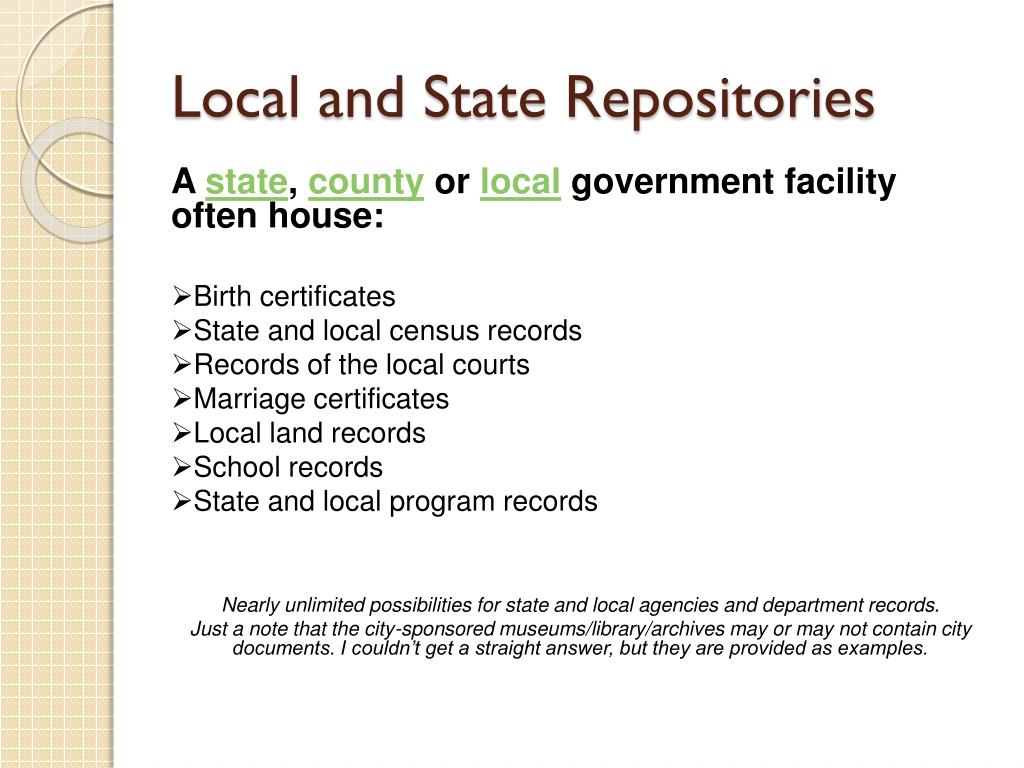 Local and State Repositories

A state, county or local government facility often house:

➢Birth certificates
➢State and local census records
➢Records of the local courts
➢Marriage certificates
➢Local land records
➢School records
➢State and local program records

Nearly unlimited possibilities for state and local agencies and department records.
Just a note that the city-sponsored museums/library/archives may or may not contain city documents. I couldn't get a straight answer, but they are provided as examples.